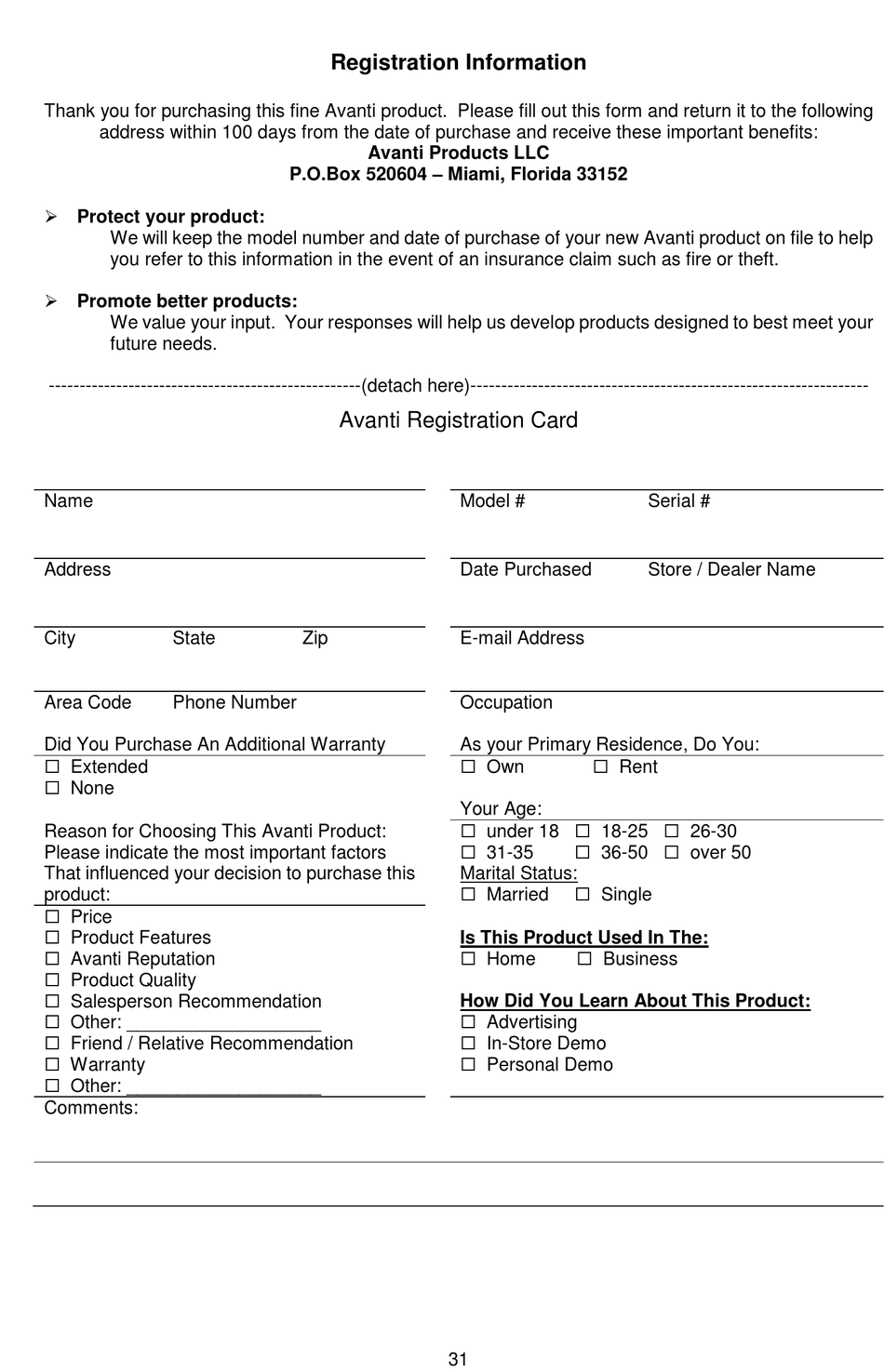 Registration Information

Thank you for purchasing this fine Avanti product. Please fill out this form and return it to the following address within 100 days from the date of purchase and receive these important benefits:
Avanti Products LLC
P.O.Box 520604 – Miami, Florida 33152

➢ Protect your product:
We will keep the model number and date of purchase of your new Avanti product on file to help you refer to this information in the event of an insurance claim such as fire or theft.

➢ Promote better products:
We value your input. Your responses will help us develop products designed to best meet your future needs.

---------------------------------------------------(detach here)-----------------------------------------------------------------

Avanti Registration Card

Name

Address

City State Zip

Area Code Phone Number

Did You Purchase An Additional Warranty
☐ Extended
☐ None

Reason for Choosing This Avanti Product:
Please indicate the most important factors
That influenced your decision to purchase this product:
☐ Price
☐ Product Features
☐ Avanti Reputation
☐ Product Quality
☐ Salesperson Recommendation
☐ Other: ___________________
☐ Friend / Relative Recommendation
☐ Warranty
☐ Other: ___________________

Model # Serial #

Date Purchased Store / Dealer Name

E-mail Address

Occupation

As your Primary Residence, Do You:
☐ Own ☐ Rent

Your Age:
☐ under 18 ☐ 18-25 ☐ 26-30
☐ 31-35 ☐ 36-50 ☐ over 50
Marital Status:
☐ Married ☐ Single

Is This Product Used In The:
☐ Home ☐ Business

How Did You Learn About This Product:
☐ Advertising
☐ In-Store Demo
☐ Personal Demo

Comments:

31